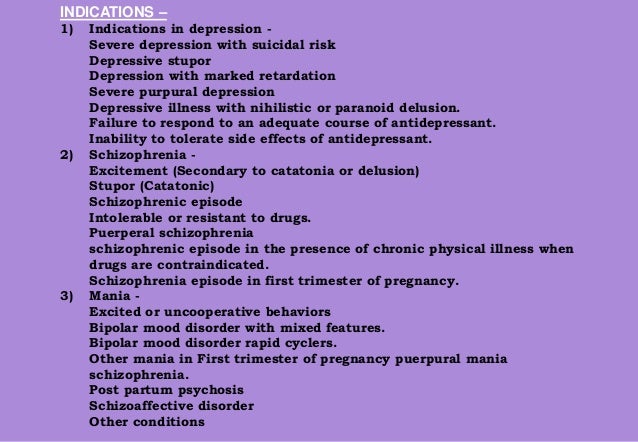 INDICATIONS –

1) Indications in depression -
Severe depression with suicidal risk
Depressive stupor
Depression with marked retardation
Severe purpural depression
Depressive illness with nihilistic or paranoid delusion.
Failure to respond to an adequate course of antidepressant.
Inability to tolerate side effects of antidepressant.

2) Schizophrenia -
Excitement (Secondary to catatonia or delusion)
Stupor (Catatonic)
Schizophrenic episode
Intolerable or resistant to drugs.
Puerperal schizophrenia
schizophrenic episode in the presence of chronic physical illness when drugs are contraindicated.
Schizophrenia episode in first trimester of pregnancy.

3) Mania -
Excited or uncooperative behaviors
Bipolar mood disorder with mixed features.
Bipolar mood disorder rapid cyclers.
Other mania in First trimester of pregnancy puerpural mania schizophrenia.
Post partum psychosis
Schizoaffective disorder
Other conditions